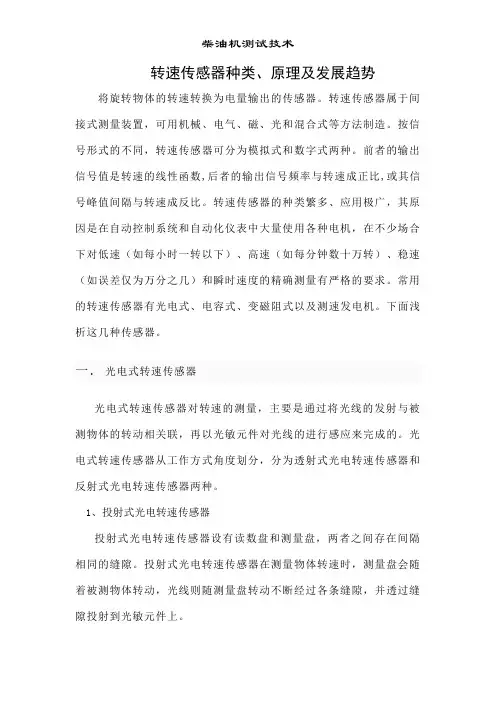 柴油机测试技术

转速传感器种类、原理及发展趋势

将旋转物体的转速转换为电量输出的传感器。转速传感器属于间接式测量装置，可用机械、电气、磁、光和混合式等方法制造。按信号形式的不同，转速传感器可分为模拟式和数字式两种。前者的输出信号值是转速的线性函数，后者的输出信号频率与转速成正比，或其信号峰值间隔与转速成反比。转速传感器的种类繁多、应用极广，其原因是在自动控制系统和自动化仪表中大量使用各种电机，在不少场合下对低速（如每小时一转以下）、高速（如每分钟数十万转）、稳速（如误差仅为万分之几）和瞬时速度的精确测量有严格的要求。常用的转速传感器有光电式、电容式、变磁阻式以及测速发电机。下面浅析这几种传感器。

一、 光电式转速传感器

光电式转速传感器对转速的测量，主要是通过将光线的发射与被测物体的转动相关联，再以光敏元件对光线的进行感应来完成的。光电式转速传感器从工作方式角度划分，分为透射式光电转速传感器和反射式光电转速传感器两种。

1、投射式光电转速传感器

投射式光电转速传感器设有读数盘和测量盘，两者之间存在间隔相同的缝隙。投射式光电转速传感器在测量物体转速时，测量盘会随着被测物体转动，光线则随测量盘转动不断经过各条缝隙，并透过缝隙投射到光敏元件上。